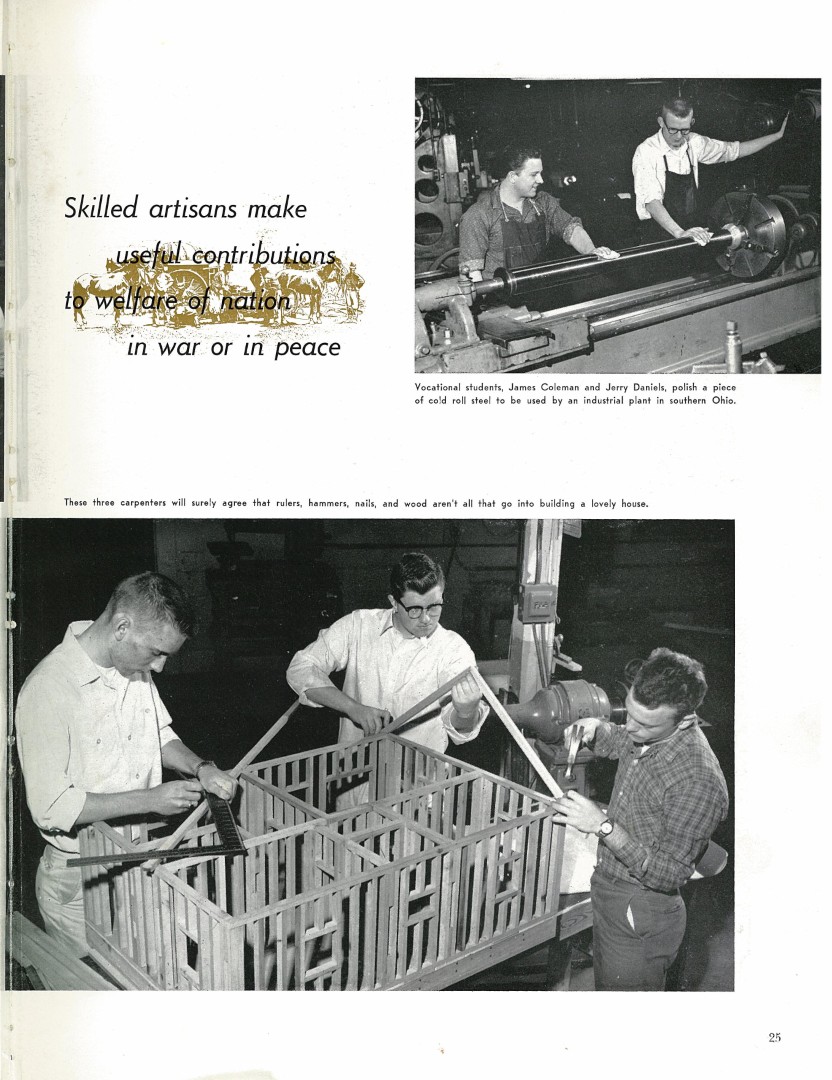 Skilled artisans make useful contributions to welfare of nation in war or in peace

Vocational students, James Coleman and Jerry Daniels, polish a piece of cold roll steel to be used by an industrial plant in southern Ohio.

These three carpenters will surely agree that rulers, hammers, nails, and wood aren't all that go into building a lovely house.

25